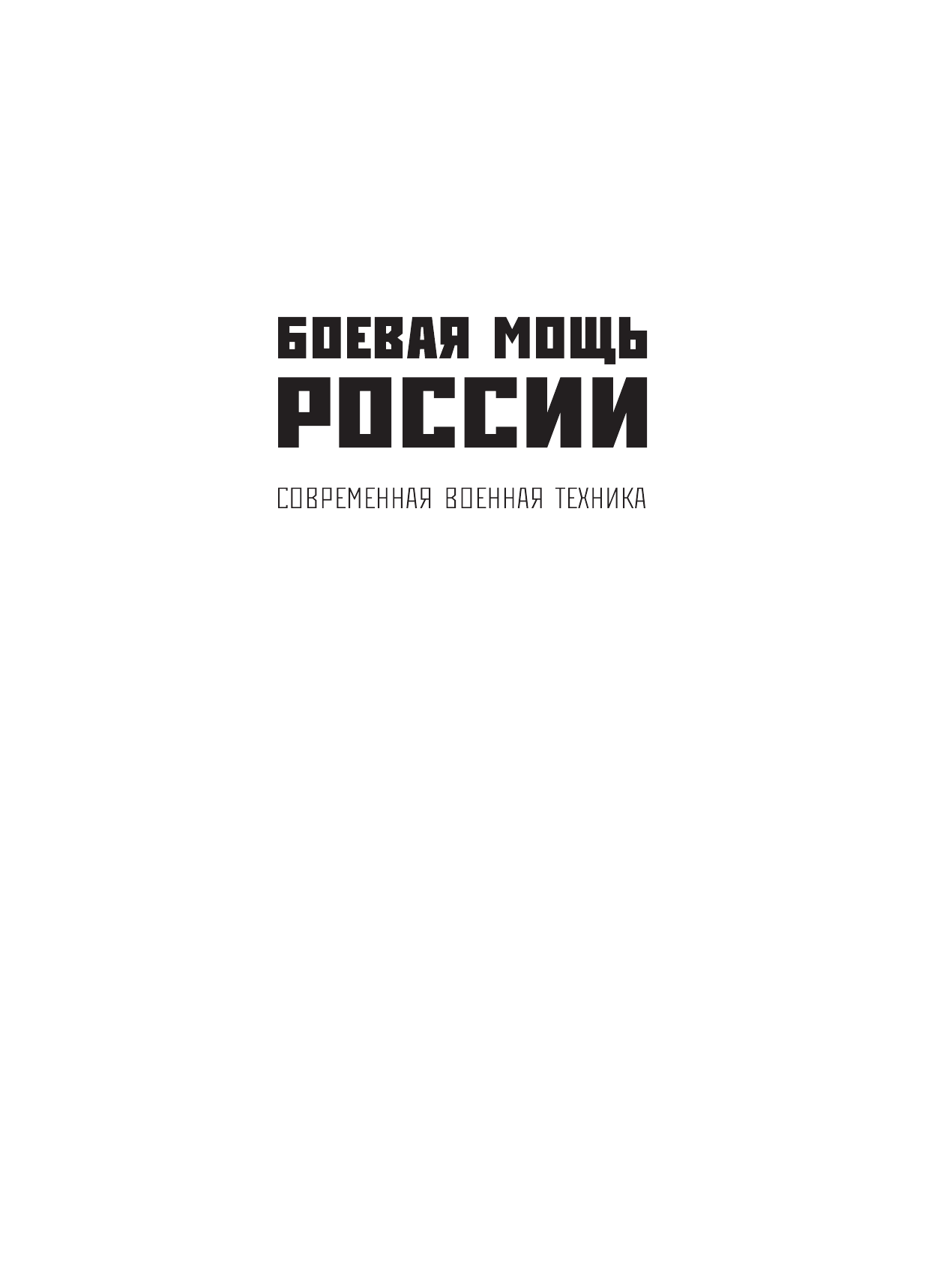 БОЕВАЯ МОЩЬ
РОССИИ

СОВРЕМЕННАЯ ВОЕННАЯ ТЕХНИКА